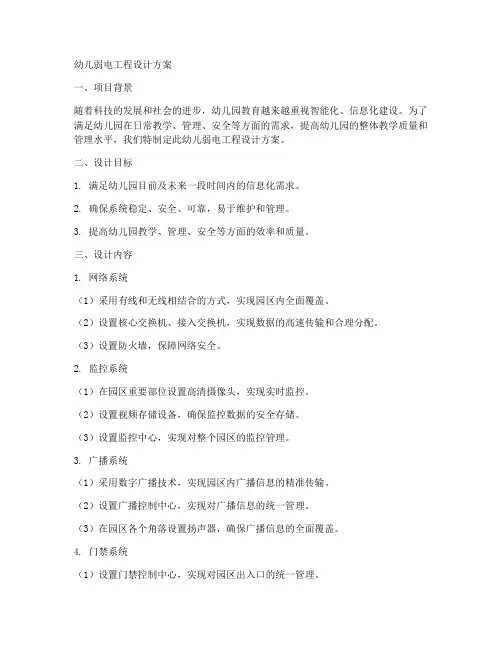 幼儿弱电工程设计方案

一、项目背景

随着科技的发展和社会的进步，幼儿园教育越来越重视智能化、信息化建设。为了满足幼儿园在日常教学、管理、安全等方面的需求，提高幼儿园的整体教学质量和管理水平，我们特制定此幼儿弱电工程设计方案。

二、设计目标

1. 满足幼儿园目前及未来一段时间内的信息化需求。

2. 确保系统稳定、安全、可靠，易于维护和管理。

3. 提高幼儿园教学、管理、安全等方面的效率和质量。

三、设计内容

1. 网络系统

（1）采用有线和无线相结合的方式，实现园区内全面覆盖。

（2）设置核心交换机、接入交换机，实现数据的高速传输和合理分配。

（3）设置防火墙，保障网络安全。

2. 监控系统

（1）在园区重要部位设置高清摄像头，实现实时监控。

（2）设置视频存储设备，确保监控数据的安全存储。

（3）设置监控中心，实现对整个园区的监控管理。

3. 广播系统

（1）采用数字广播技术，实现园区内广播信息的精准传输。

（2）设置广播控制中心，实现对广播信息的统一管理。

（3）在园区各个角落设置扬声器，确保广播信息的全面覆盖。

4. 门禁系统

（1）设置门禁控制中心，实现对园区出入口的统一管理。